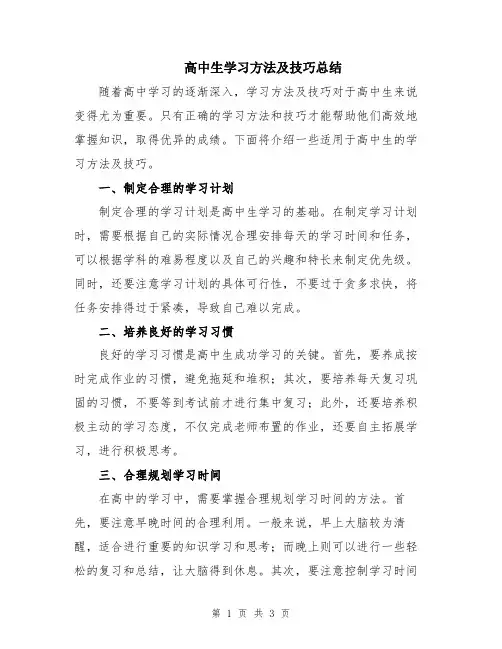 高中生学习方法及技巧总结

随着高中学习的逐渐深入，学习方法及技巧对于高中生来说变得尤为重要。只有正确的学习方法和技巧才能帮助他们高效地掌握知识，取得优异的成绩。下面将介绍一些适用于高中生的学习方法及技巧。

一、制定合理的学习计划

制定合理的学习计划是高中生学习的基础。在制定学习计划时，需要根据自己的实际情况合理安排每天的学习时间和任务，可以根据学科的难易程度以及自己的兴趣和特长来制定优先级。同时，还要注意学习计划的具体可行性，不要过于贪多求快，将任务安排得过于紧凑，导致自己难以完成。

二、培养良好的学习习惯

良好的学习习惯是高中生成功学习的关键。首先，要养成按时完成作业的习惯，避免拖延和堆积；其次，要培养每天复习巩固的习惯，不要等到考试前才进行集中复习；此外，还要培养积极主动的学习态度，不仅完成老师布置的作业，还要自主拓展学习，进行积极思考。

三、合理规划学习时间

在高中的学习中，需要掌握合理规划学习时间的方法。首先，要注意早晚时间的合理利用。一般来说，早上大脑较为清醒，适合进行重要的知识学习和思考；而晚上则可以进行一些轻松的复习和总结，让大脑得到休息。其次，要注意控制学习时间

第 1 页 共 3 页